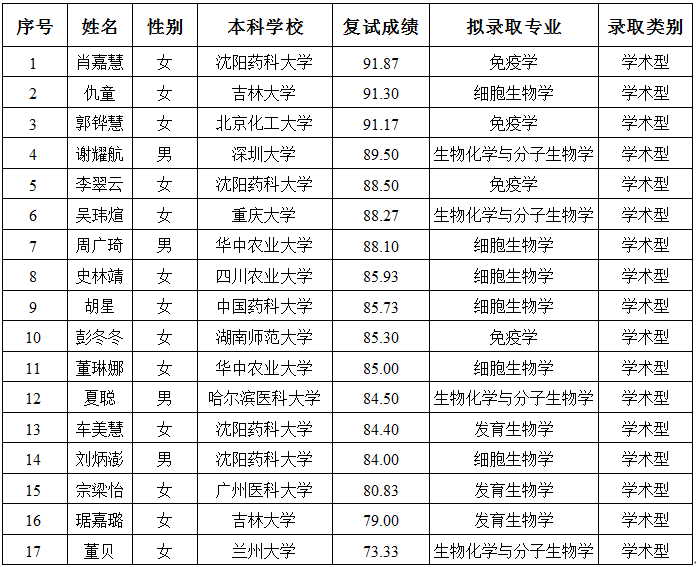 | 序号 | 姓名 | 性别 | 本科学校 | 复试成绩 | 拟录取专业 | 录取类别 |
|---|---|---|---|---|---|---|
| 1 | 肖嘉慧 | 女 | 沈阳药科大学 | 91.87 | 免疫学 | 学术型 |
| 2 | 仇童 | 女 | 吉林大学 | 91.30 | 细胞生物学 | 学术型 |
| 3 | 郭铧慧 | 女 | 北京化工大学 | 91.17 | 免疫学 | 学术型 |
| 4 | 谢耀航 | 男 | 深圳大学 | 89.50 | 生物化学与分子生物学 | 学术型 |
| 5 | 李翠云 | 女 | 沈阳药科大学 | 88.50 | 免疫学 | 学术型 |
| 6 | 吴玮煊 | 女 | 重庆大学 | 88.27 | 生物化学与分子生物学 | 学术型 |
| 7 | 周广琦 | 男 | 华中农业大学 | 88.10 | 细胞生物学 | 学术型 |
| 8 | 史林靖 | 女 | 四川农业大学 | 85.93 | 细胞生物学 | 学术型 |
| 9 | 胡星 | 女 | 中国药科大学 | 85.73 | 细胞生物学 | 学术型 |
| 10 | 彭冬冬 | 女 | 湖南师范大学 | 85.30 | 免疫学 | 学术型 |
| 11 | 董琳娜 | 女 | 华中农业大学 | 85.00 | 细胞生物学 | 学术型 |
| 12 | 夏聪 | 男 | 哈尔滨医科大学 | 84.50 | 生物化学与分子生物学 | 学术型 |
| 13 | 车美慧 | 女 | 沈阳药科大学 | 84.40 | 发育生物学 | 学术型 |
| 14 | 刘炳澎 | 男 | 沈阳药科大学 | 84.00 | 细胞生物学 | 学术型 |
| 15 | 宗梁怡 | 女 | 广州医科大学 | 80.83 | 发育生物学 | 学术型 |
| 16 | 琚嘉璐 | 女 | 吉林大学 | 79.00 | 发育生物学 | 学术型 |
| 17 | 董贝 | 女 | 兰州大学 | 73.33 | 生物化学与分子生物学 | 学术型 |